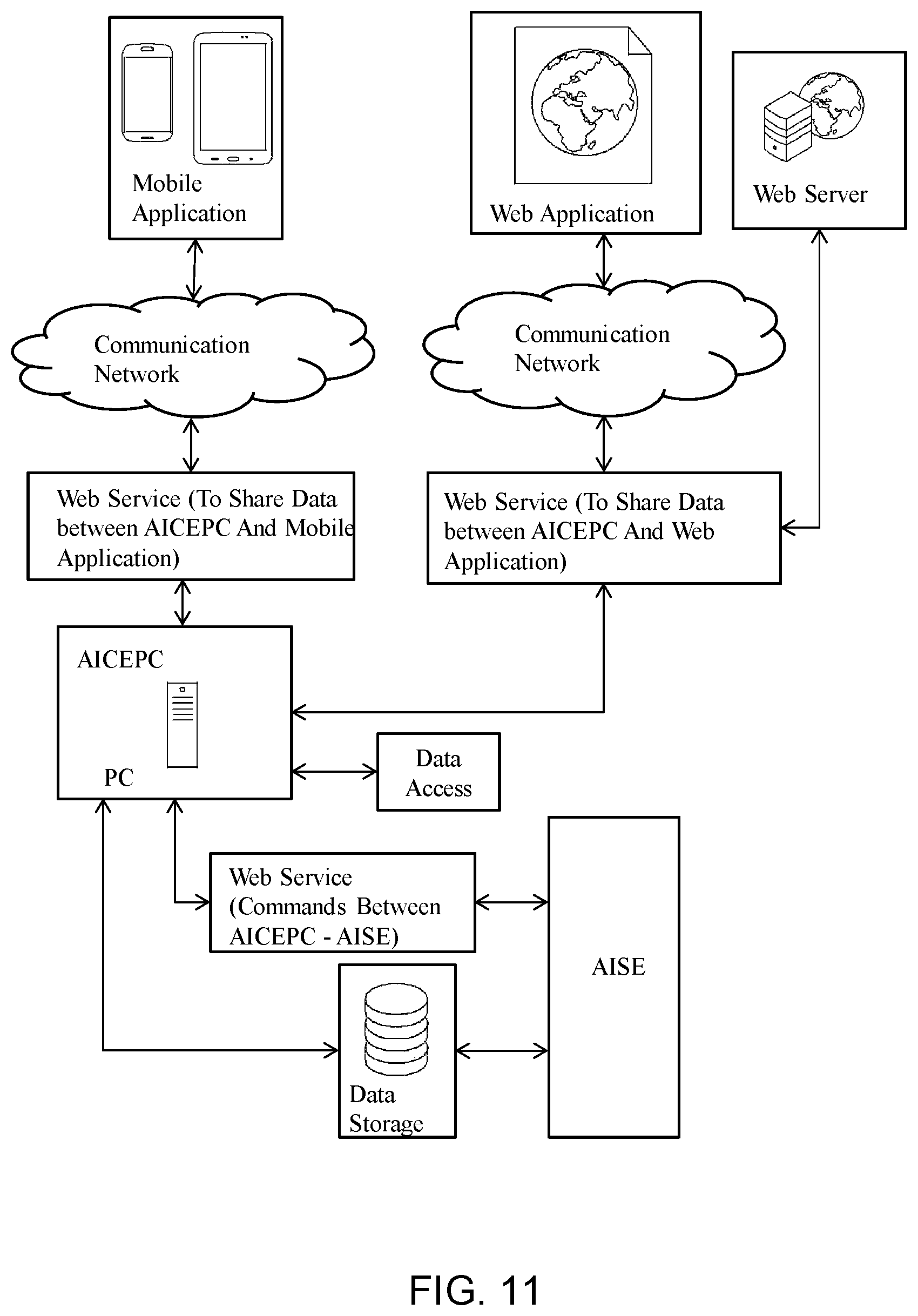 Mobile Application

Web Application

Web Server

Communication Network

Communication Network

Web Service (To Share Data between AICEPC And Mobile Application)

Web Service (To Share Data between AICEPC And Web Application)

AICEPC

PC

Data Access

Web Service (Commands Between AICEPC - AISE)

AISE

Data Storage

FIG. 11